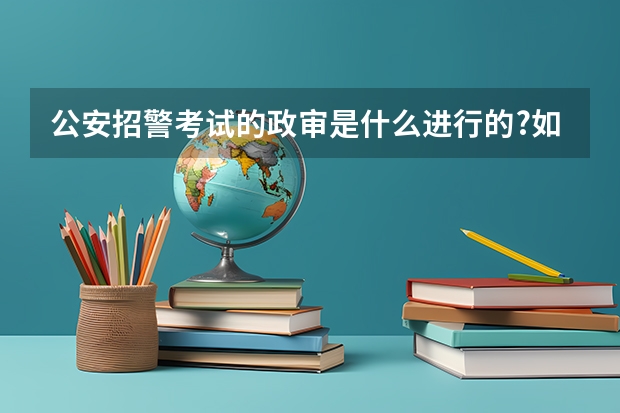 公安招警考试的政审是什么进行的?如